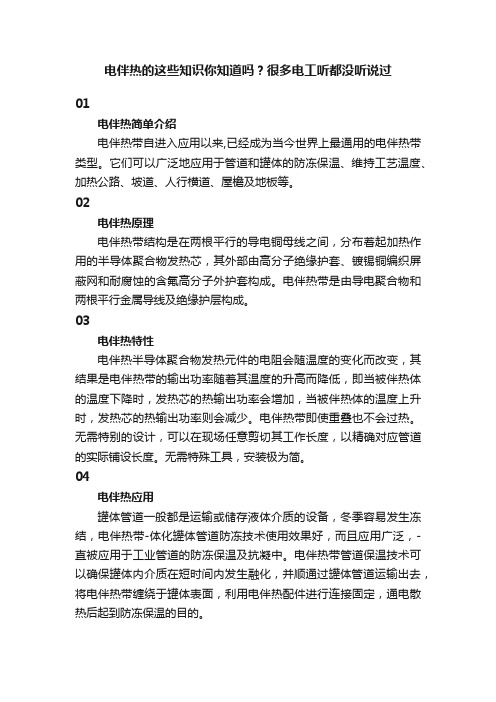 电伴热的这些知识你知道吗？很多电工听都没听说过

01

电伴热简单介绍

电伴热带自进入应用以来,已经成为当今世界上最通用的电伴热带类型。它们可以广泛地应用于管道和罐体的防冻保温、维持工艺温度、加热公路、坡道、人行横道、屋檐及地板等。

02

电伴热原理

电伴热带结构是在两根平行的导电铜母线之间，分布着起加热作用的半导体聚合物发热芯，其外部由高分子绝缘护套、镀锡铜编织屏蔽网和耐腐蚀的含氟高分子外护套构成。电伴热带是由导电聚合物和两根平行金属导线及绝缘护层构成。

03

电伴热特性

电伴热半导体聚合物发热元件的电阻会随温度的变化而改变，其结果是电伴热带的输出功率随着其温度的升高而降低，即当被伴热体的温度下降时，发热芯的热输出功率会增加，当被伴热体的温度上升时，发热芯的热输出功率则会减少。电伴热带即使重叠也不会过热。无需特别的设计，可以在现场任意剪切其工作长度，以精确对应管道的实际铺设长度。无需特殊工具，安装极为简。

04

电伴热应用

罐体管道一般都是运输或储存液体介质的设备，冬季容易发生冻结，电伴热带-体化罐体管道防冻技术使用效果好，而且应用广泛，-直被应用于工业管道的防冻保温及抗凝中。电伴热带管道保温技术可以确保罐体内介质在短时间内发生融化，并顺通过罐体管道运输出去，将电伴热带缠绕于罐体表面，利用电伴热配件进行连接固定，通电散热后起到防冻保温的目的。